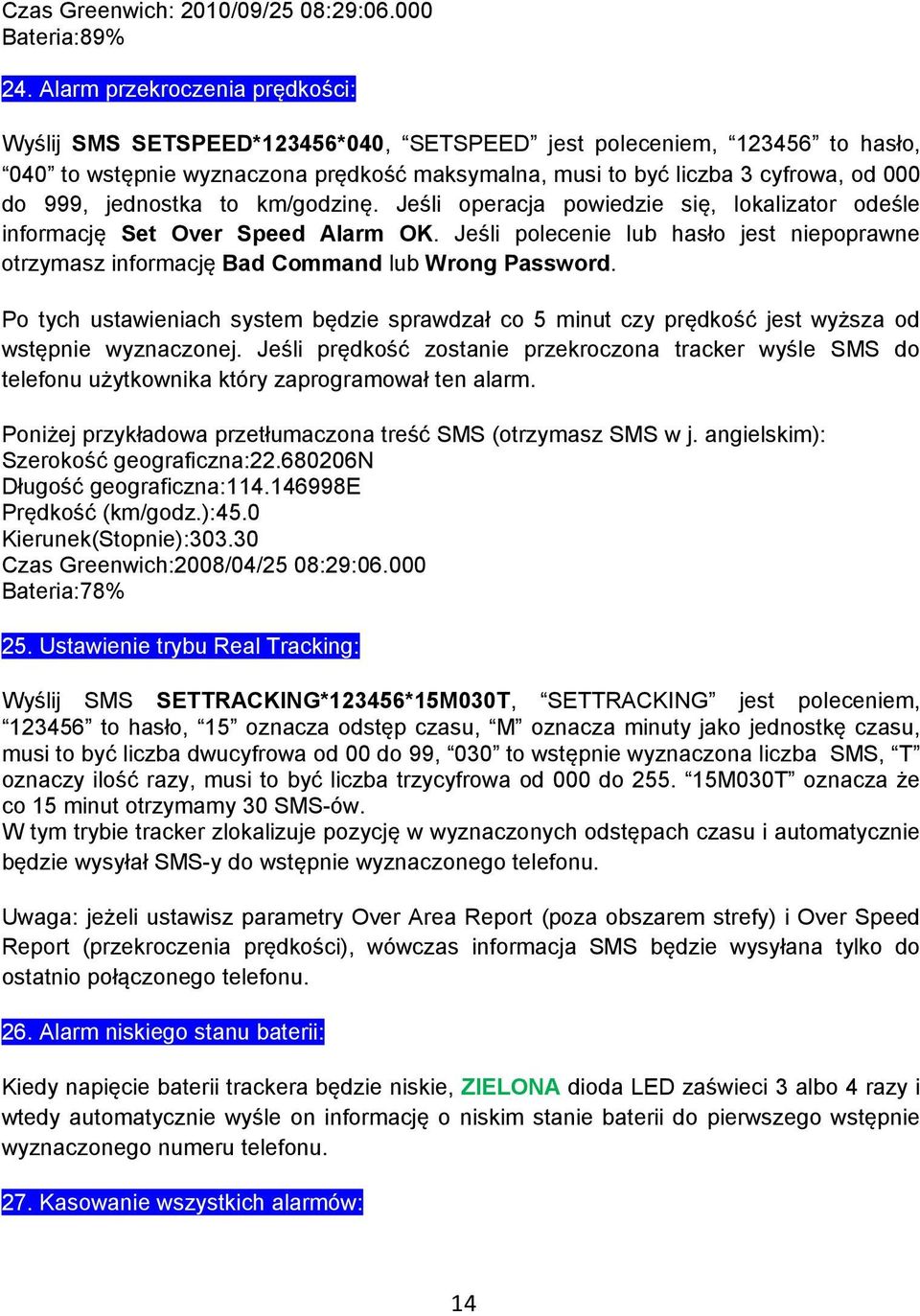 Czas Greenwich: 2010/09/25 08:29:06.000
Bateria:89%

24. Alarm przekroczenia prędkości:

Wyślij SMS SETSPEED*123456*040, “SETSPEED” jest poleceniem, “123456” to hasło, “040” to wstępnie wyznaczona prędkość maksymalna, musi to być liczba 3 cyfrowa, od 000 do 999, jednostka to km/godzinę. Jeśli operacja powiedzie się, lokalizator odeśle informację Set Over Speed Alarm OK. Jeśli polecenie lub hasło jest niepoprawne otrzymasz informację Bad Command lub Wrong Password.

Po tych ustawieniach system będzie sprawdzał co 5 minut czy prędkość jest wyższa od wstępnie wyznaczonej. Jeśli prędkość zostanie przekroczona tracker wyśle SMS do telefonu użytkownika który zaprogramował ten alarm.

Poniżej przykładowa przetłumaczona treść SMS (otrzymasz SMS w j. angielskim):
Szerokość geograficzna:22.680206N
Długość geograficzna:114.146998E
Prędkość (km/godz.):45.0
Kierunek(Stopnie):303.30
Czas Greenwich:2008/04/25 08:29:06.000
Bateria:78%

25. Ustawienie trybu Real Tracking:

Wyślij SMS SETTRACKING*123456*15M030T, “SETTRACKING” jest poleceniem, “123456” to hasło, “15” oznacza odstęp czasu, “M” oznacza minuty jako jednostkę czasu, musi to być liczba dwucyfrowa od 00 do 99, “030” to wstępnie wyznaczona liczba SMS, “T” oznaczy ilość razy, musi to być liczba trzycyfrowa od 000 do 255. “15M030T” oznacza że co 15 minut otrzymamy 30 SMS-ów.
W tym trybie tracker zlokalizuje pozycję w wyznaczonych odstępach czasu i automatycznie będzie wysyłał SMS-y do wstępnie wyznaczonego telefonu.

Uwaga: jeżeli ustawisz parametry Over Area Report (poza obszarem strefy) i Over Speed Report (przekroczenia prędkości), wówczas informacja SMS będzie wysyłana tylko do ostatnio połączonego telefonu.

26. Alarm niskiego stanu baterii:

Kiedy napięcie baterii trackera będzie niskie, ZIELONA dioda LED zaświeci 3 albo 4 razy i wtedy automatycznie wyśle on informację o niskim stanie baterii do pierwszego wstępnie wyznaczonego numeru telefonu.

27. Kasowanie wszystkich alarmów:

14